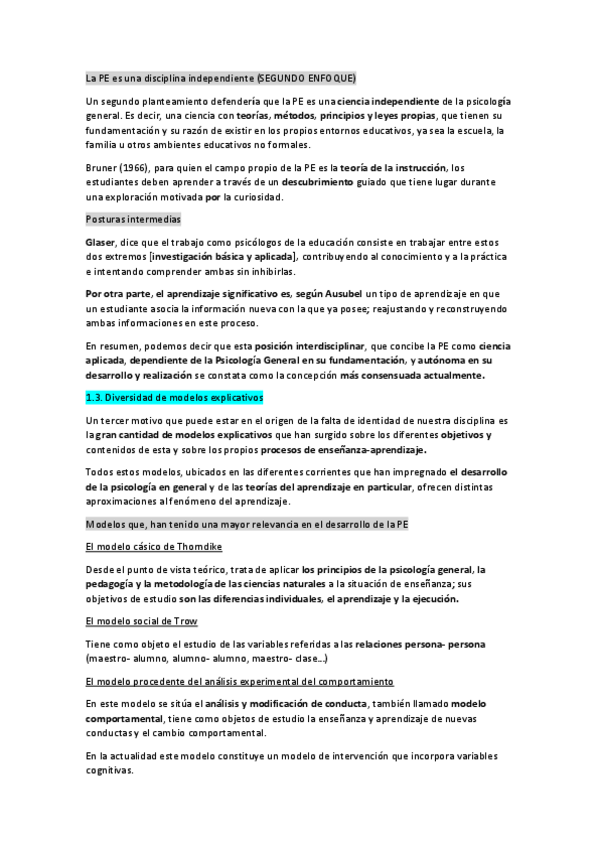 La PE es una disciplina independiente (SEGUNDO ENFOQUE)

Un segundo planteamiento defendería que la PE es una ciencia independiente de la psicología general. Es decir, una ciencia con teorías, métodos, principios y leyes propias, que tienen su fundamentación y su razón de existir en los propios entornos educativos, ya sea la escuela, la familia u otros ambientes educativos no formales.

Bruner (1966), para quien el campo propio de la PE es la teoría de la instrucción, los estudiantes deben aprender a través de un descubrimiento guiado que tiene lugar durante una exploración motivada por la curiosidad.

Posturas intermedias

Glaser, dice que el trabajo como psicólogos de la educación consiste en trabajar entre estos dos extremos [investigación básica y aplicada], contribuyendo al conocimiento y a la práctica e intentando comprender ambas sin inhibirlas.

Por otra parte, el aprendizaje significativo es, según Ausubel un tipo de aprendizaje en que un estudiante asocia la información nueva con la que ya posee; reajustando y reconstruyendo ambas informaciones en este proceso.

En resumen, podemos decir que esta posición interdisciplinar, que concibe la PE como ciencia aplicada, dependiente de la Psicología General en su fundamentación, y autónoma en su desarrollo y realización se constata como la concepción más consensuada actualmente.

1.3. Diversidad de modelos explicativos

Un tercer motivo que puede estar en el origen de la falta de identidad de nuestra disciplina es la gran cantidad de modelos explicativos que han surgido sobre los diferentes objetivos y contenidos de esta y sobre los propios procesos de enseñanza-aprendizaje.

Todos estos modelos, ubicados en las diferentes corrientes que han impregnado el desarrollo de la psicología en general y de las teorías del aprendizaje en particular, ofrecen distintas aproximaciones al fenómeno del aprendizaje.

Modelos que, han tenido una mayor relevancia en el desarrollo de la PE

El modelo cásico de Thorndike

Desde el punto de vista teórico, trata de aplicar los principios de la psicología general, la pedagogía y la metodología de las ciencias naturales a la situación de enseñanza; sus objetivos de estudio son las diferencias individuales, el aprendizaje y la ejecución.

El modelo social de Trow

Tiene como objeto el estudio de las variables referidas a las relaciones persona- persona (maestro- alumno, alumno- alumno, maestro- clase...)

El modelo procedente del análisis experimental del comportamiento

En este modelo se sitúa el análisis y modificación de conducta, también llamado modelo comportamental, tiene como objetos de estudio la enseñanza y aprendizaje de nuevas conductas y el cambio comportamental.

En la actualidad este modelo constituye un modelo de intervención que incorpora variables cognitivas.